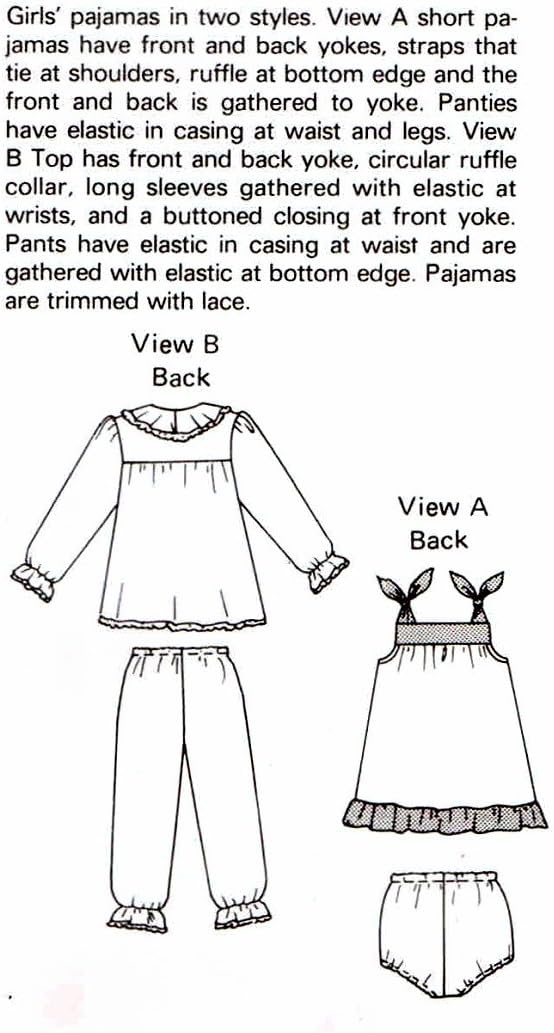 Girls' pajamas in two styles. View A short pajamas have front and back yokes, straps that tie at shoulders, ruffle at bottom edge and the front and back is gathered to yoke. Panties have elastic in casing at waist and legs. View B Top has front and back yoke, circular ruffle collar, long sleeves gathered with elastic at wrists, and a buttoned closing at front yoke. Pants have elastic in casing at waist and are gathered with elastic at bottom edge. Pajamas are trimmed with lace.

View B
Back

View A
Back